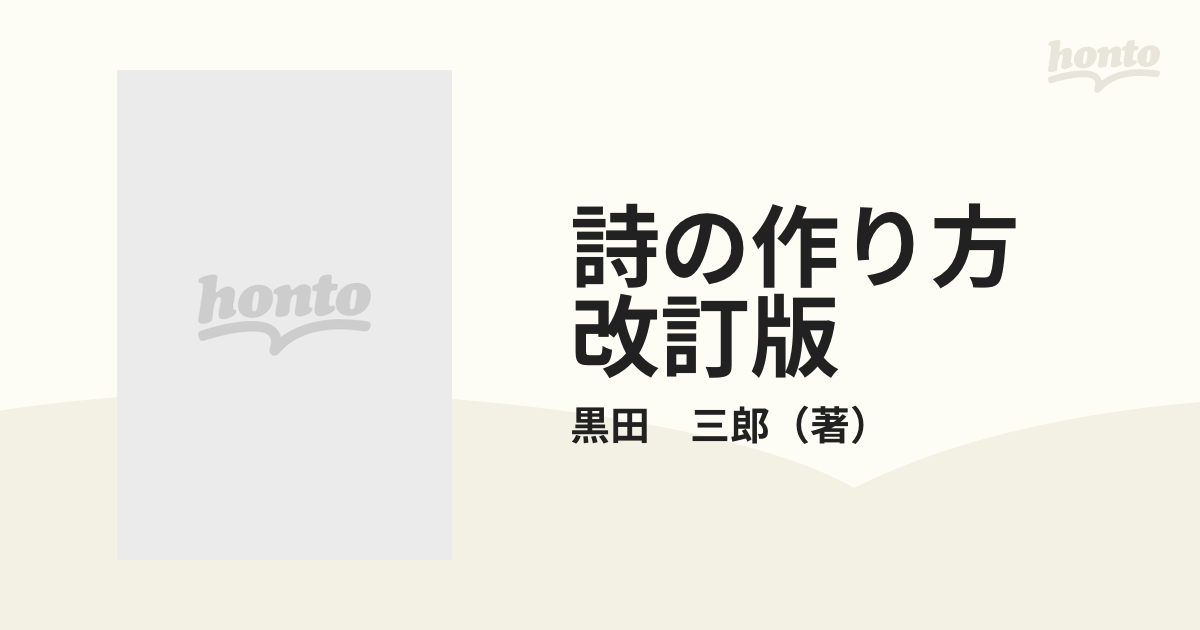 honto

honto

詩の作り方
改訂版

黒田　三郎（著）